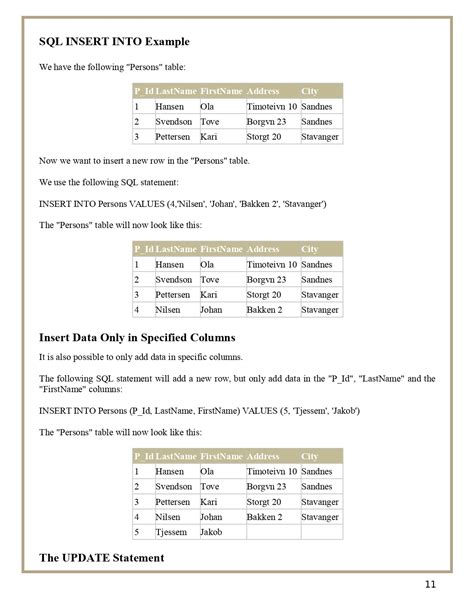 SQL INSERT INTO Example

We have the following "Persons" table:

| P_Id | LastName | FirstName | Address | City |
|---|---|---|---|---|
| 1 | Hansen | Ola | Timoteivn 10 | Sandnes |
| 2 | Svendson | Tove | Borgvn 23 | Sandnes |
| 3 | Pettersen | Kari | Storgt 20 | Stavanger |

Now we want to insert a new row in the "Persons" table.

We use the following SQL statement:

INSERT INTO Persons VALUES (4,'Nilsen', 'Johan', 'Bakken 2', 'Stavanger')

The "Persons" table will now look like this:

| P_Id | LastName | FirstName | Address | City |
|---|---|---|---|---|
| 1 | Hansen | Ola | Timoteivn 10 | Sandnes |
| 2 | Svendson | Tove | Borgvn 23 | Sandnes |
| 3 | Pettersen | Kari | Storgt 20 | Stavanger |
| 4 | Nilsen | Johan | Bakken 2 | Stavanger |

Insert Data Only in Specified Columns

It is also possible to only add data in specific columns.

The following SQL statement will add a new row, but only add data in the "P_Id", "LastName" and the "FirstName" columns:

INSERT INTO Persons (P_Id, LastName, FirstName) VALUES (5, 'Tjessem', 'Jakob')

The "Persons" table will now look like this:

| P_Id | LastName | FirstName | Address | City |
|---|---|---|---|---|
| 1 | Hansen | Ola | Timoteivn 10 | Sandnes |
| 2 | Svendson | Tove | Borgvn 23 | Sandnes |
| 3 | Pettersen | Kari | Storgt 20 | Stavanger |
| 4 | Nilsen | Johan | Bakken 2 | Stavanger |
| 5 | Tjessem | Jakob | | |

The UPDATE Statement

11